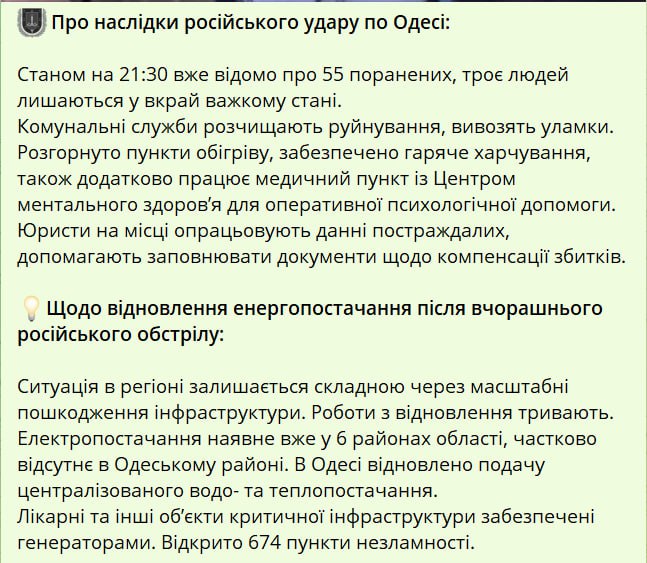 Про наслідки російського удару по Одесі:

Станом на 21:30 вже відомо про 55 поранених, троє людей лишаються у вкрай важкому стані.
Комунальні служби розчищають руйнування, вивозять уламки.
Розгорнуто пункти обігріву, забезпечено гаряче харчування, також додатково працює медичний пункт із Центром ментального здоров'я для оперативної психологічної допомоги.
Юристи на місці опрацьовують данні постраждалих, допомагають заповнювати документи щодо компенсації збитків.

Щодо відновлення енергопостачання після вчорашнього російського обстрілу:

Ситуація в регіоні залишається складною через масштабні пошкодження інфраструктури. Роботи з відновлення тривають.
Електропостачання наявне вже у 6 районах області, частково відсутнє в Одеському районі. В Одесі відновлено подачу централізованого водо- та теплопостачання.
Лікарні та інші об'єкти критичної інфраструктури забезпечені генераторами. Відкрито 674 пункти незламності.